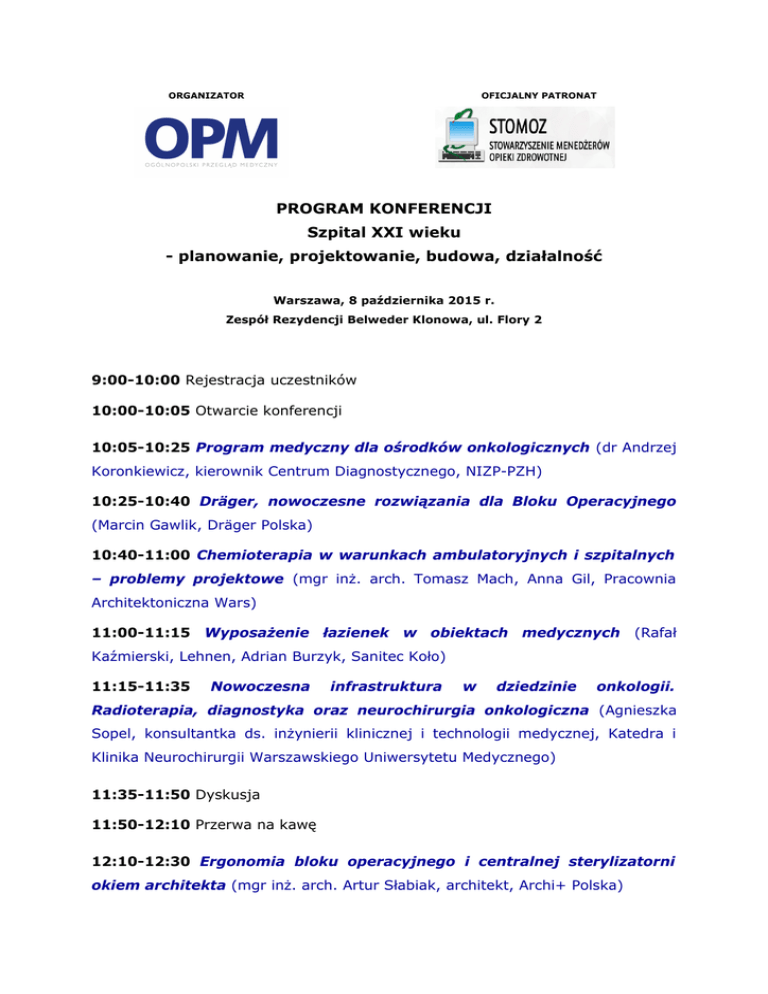 ORGANIZATOR

OPM
OGÓLNOPOLSKI PRZEGLĄD MEDYCZNY

OFICJALNY PATRONAT

STOMOZ
STOWARZYSZENIE MENEDŻERÓW OPIEKI ZDROWOTNEJ

PROGRAM KONFERENCJI
Szpital XXI wieku
- planowanie, projektowanie, budowa, działalność

Warszawa, 8 października 2015 r.
Zespół Rezydencji Belweder Klonowa, ul. Flory 2

9:00-10:00 Rejestracja uczestników

10:00-10:05 Otwarcie konferencji

10:05-10:25 Program medyczny dla ośrodków onkologicznych (dr Andrzej Koronkiewicz, kierownik Centrum Diagnostycznego, NIZP-PZH)

10:25-10:40 Dräger, nowoczesne rozwiązania dla Bloku Operacyjnego (Marcin Gawlik, Dräger Polska)

10:40-11:00 Chemioterapia w warunkach ambulatoryjnych i szpitalnych – problemy projektowe (mgr inż. arch. Tomasz Mach, Anna Gil, Pracownia Architektoniczna Wars)

11:00-11:15 Wyposażenie łazienek w obiektach medycznych (Rafał Kaźmierski, Lehnen, Adrian Burzyk, Sanitec Koło)

11:15-11:35 Nowoczesna infrastruktura w dziedzinie onkologii. Radioterapia, diagnostyka oraz neurochirurgia onkologiczna (Agnieszka Sopel, konsultantka ds. inżynierii klinicznej i technologii medycznej, Katedra i Klinika Neurochirurgii Warszawskiego Uniwersytetu Medycznego)

11:35-11:50 Dyskusja

11:50-12:10 Przerwa na kawę

12:10-12:30 Ergonomia bloku operacyjnego i centralnej sterylizatorni okiem architekta (mgr inż. arch. Artur Słabiak, architekt, Archi+ Polska)